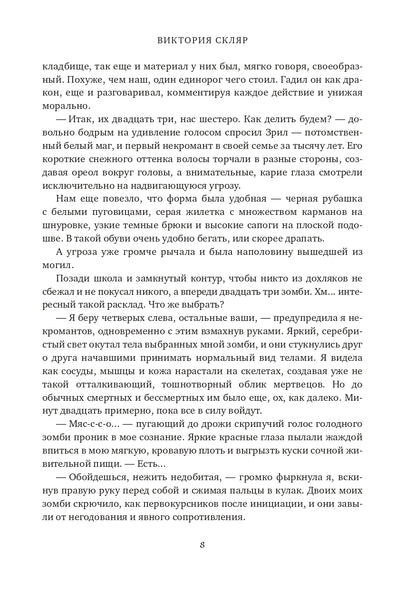 ВИКТОРИЯ СКЛЯР

кладбище, так еще и материал у них был, мягко говоря, своеобразный. Похуже, чем наш, один единорог чего стоил. Гадил он как дракон, еще и разговаривал, комментируя каждое действие и унижая морально.

— Итак, их двадцать три, нас шестеро. Как делить будем? — довольно бодрым на удивление голосом спросил Зрил — потомственный белый маг, и первый некромант в своей семье за тысячу лет. Его короткие снежного оттенка волосы торчали в разные стороны, создавая ореол вокруг головы, а внимательные, карие глаза смотрели исключительно на надвигающуюся угрозу.

Нам еще повезло, что форма была удобная — черная рубашка с белыми пуговицами, серая жилетка с множеством карманов на шнуровке, узкие темные брюки и высокие сапоги на плоской подошве. В такой обуви очень удобно бегать, или скорее драпать.

А угроза уже громче рычала и была наполовину вышедшей из могил.

Позади школа и замкнутый контур, чтобы никто из дохляков не сбежал и не покусал никого, а впереди двадцать три зомби. Хм... интересный такой расклад. Что же выбрать?

— Я беру четверых слева, остальные ваши, — предупредила я некромантов, одновременно с этим взмахнув руками. Яркий, серебристый свет окутал тела выбранных мной зомби, и они стукнулись друг о друга начавшими принимать нормальный вид телами. Я видела как сосуды, мышцы и кожа нарастали на скелетах, создавая уже не такой отталкивающий, тошнотворный облик мертвецов. Но до обычных смертных и бессмертных им было еще, ох, как далеко. Минут двадцать примерно, пока все в силу войдут.

— Мяс-с-с-о... — пугающий до дрожи скрипучий голос голодного зомби проник в мое сознание. Яркие красные глаза пылали жаждой впиться в мою мягкую, кровавую плоть и выгрызть куски сочной живительной пищи. — Есть...

— Обойдешься, нежить недобитая, — громко фыркнула я, вскинув правую руку перед собой и сжимая пальцы в кулак. Двоих моих зомби скрючило, как первокурсников после инициации, и они завыли от негодования и явного сопротивления.

8